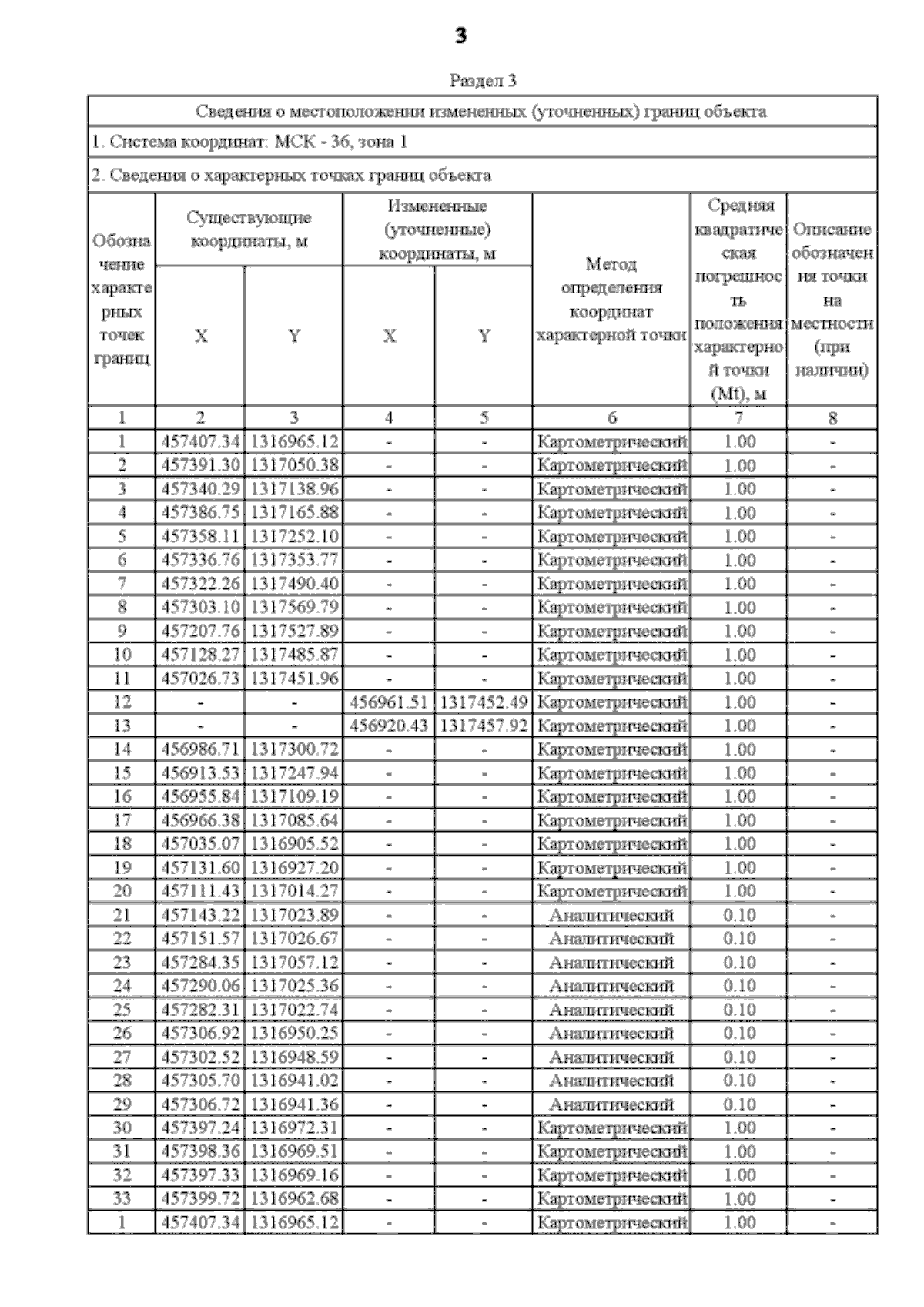 3

Раздел 3

Сведения о местоположении измененных (уточненных) границ объекта

1. Система координат: МСК - 36, зона 1

2. Сведения о характерных точках границ объекта

| Обозначение характерных точек границ | Существующие координаты, м X | Существующие координаты, м Y | Измененные (уточненные) координаты, м X | Измененные (уточненные) координаты, м Y | Метод определения координат характерной точки | Средняя квадратическая погрешность положения характерной точки (Mt), м | Описание обозначения точки на местности (при наличии) |
|---|---|---|---|---|---|---|---|
| 1 | 2 | 3 | 4 | 5 | 6 | 7 | 8 |
| 1 | 457407.34 | 1316965.12 | - | - | Картометрический | 1.00 | - |
| 2 | 457391.30 | 1317050.38 | - | - | Картометрический | 1.00 | - |
| 3 | 457340.29 | 1317138.96 | - | - | Картометрический | 1.00 | - |
| 4 | 457386.75 | 1317165.88 | - | - | Картометрический | 1.00 | - |
| 5 | 457358.11 | 1317252.10 | - | - | Картометрический | 1.00 | - |
| 6 | 457336.76 | 1317353.77 | - | - | Картометрический | 1.00 | - |
| 7 | 457322.26 | 1317490.40 | - | - | Картометрический | 1.00 | - |
| 8 | 457303.10 | 1317569.79 | - | - | Картометрический | 1.00 | - |
| 9 | 457207.76 | 1317527.89 | - | - | Картометрический | 1.00 | - |
| 10 | 457128.27 | 1317485.87 | - | - | Картометрический | 1.00 | - |
| 11 | 457026.73 | 1317451.96 | - | - | Картометрический | 1.00 | - |
| 12 | - | - | 456961.51 | 1317452.49 | Картометрический | 1.00 | - |
| 13 | - | - | 456920.43 | 1317457.92 | Картометрический | 1.00 | - |
| 14 | 456986.71 | 1317300.72 | - | - | Картометрический | 1.00 | - |
| 15 | 456913.53 | 1317247.94 | - | - | Картометрический | 1.00 | - |
| 16 | 456955.84 | 1317109.19 | - | - | Картометрический | 1.00 | - |
| 17 | 456966.38 | 1317085.64 | - | - | Картометрический | 1.00 | - |
| 18 | 457035.07 | 1316905.52 | - | - | Картометрический | 1.00 | - |
| 19 | 457131.60 | 1316927.20 | - | - | Картометрический | 1.00 | - |
| 20 | 457111.43 | 1317014.27 | - | - | Картометрический | 1.00 | - |
| 21 | 457143.22 | 1317023.89 | - | - | Аналитический | 0.10 | - |
| 22 | 457151.57 | 1317026.67 | - | - | Аналитический | 0.10 | - |
| 23 | 457284.35 | 1317057.12 | - | - | Аналитический | 0.10 | - |
| 24 | 457290.06 | 1317025.36 | - | - | Аналитический | 0.10 | - |
| 25 | 457282.31 | 1317022.74 | - | - | Аналитический | 0.10 | - |
| 26 | 457306.92 | 1316950.25 | - | - | Аналитический | 0.10 | - |
| 27 | 457302.52 | 1316948.59 | - | - | Аналитический | 0.10 | - |
| 28 | 457305.70 | 1316941.02 | - | - | Аналитический | 0.10 | - |
| 29 | 457306.72 | 1316941.36 | - | - | Аналитический | 0.10 | - |
| 30 | 457397.24 | 1316972.31 | - | - | Картометрический | 1.00 | - |
| 31 | 457398.36 | 1316969.51 | - | - | Картометрический | 1.00 | - |
| 32 | 457397.33 | 1316969.16 | - | - | Картометрический | 1.00 | - |
| 33 | 457399.72 | 1316962.68 | - | - | Картометрический | 1.00 | - |
| 1 | 457407.34 | 1316965.12 | - | - | Картометрический | 1.00 | - |